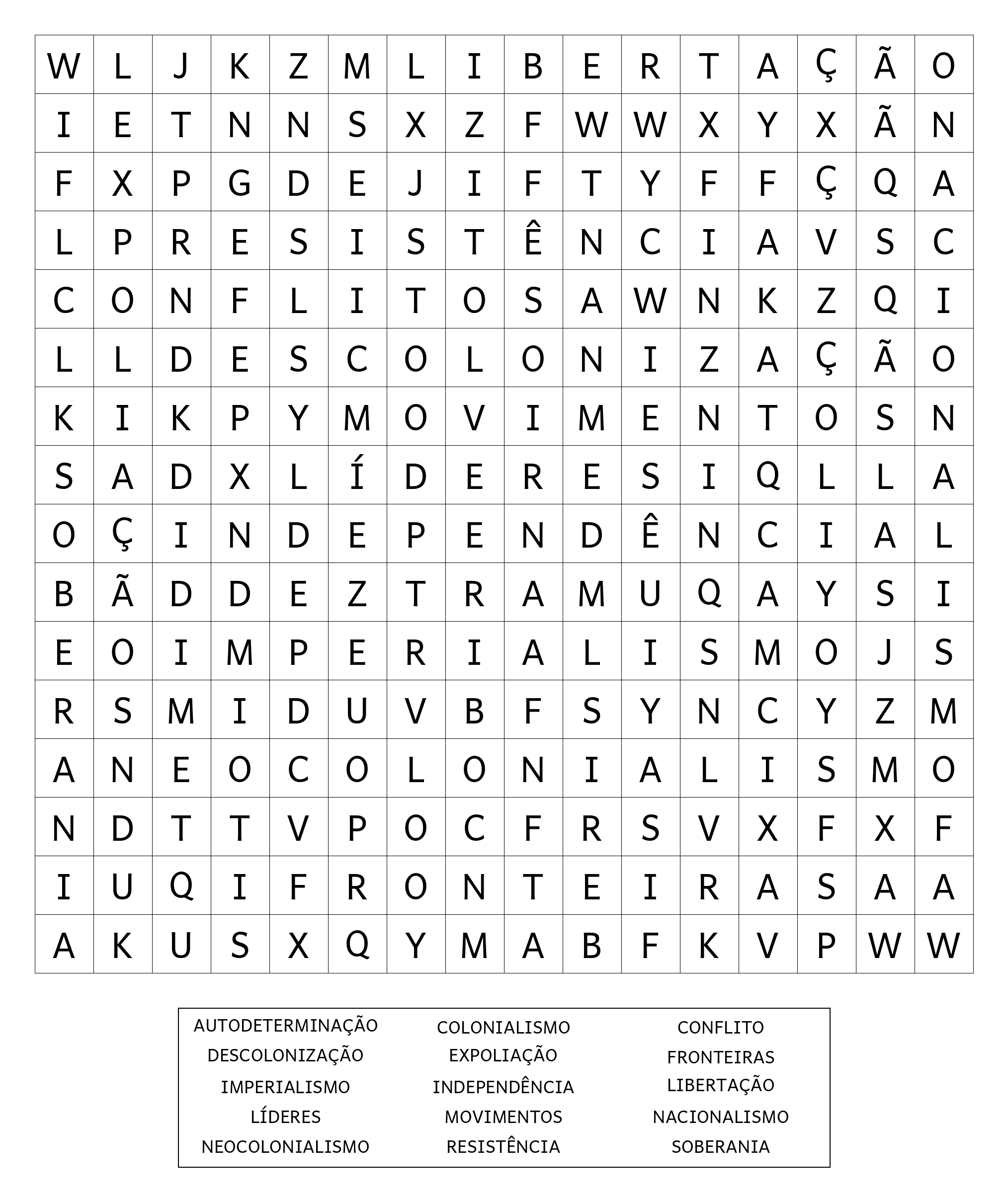 | W | L | J | K | Z | M | L | I | B | E | R | T | A | Ç | Ã | O |
|---|---|---|---|---|---|---|---|---|---|---|---|---|---|---|---|
| I | E | T | N | N | S | X | Z | F | W | W | X | Y | X | Ã | N |
| F | X | P | G | D | E | J | I | F | T | Y | F | F | Ç | Q | A |
| L | P | R | E | S | I | S | T | Ê | N | C | I | A | V | S | C |
| C | O | N | F | L | I | T | O | S | A | W | N | K | Z | Q | I |
| L | L | D | E | S | C | O | L | O | N | I | Z | A | Ç | Ã | O |
| K | I | K | P | Y | M | O | V | I | M | E | N | T | O | S | N |
| S | A | D | X | L | Í | D | E | R | E | S | I | Q | L | L | A |
| O | Ç | I | N | D | E | P | E | N | D | Ê | N | C | I | A | L |
| B | Ã | D | D | E | Z | T | R | A | M | U | Q | A | Y | S | I |
| E | O | I | M | P | E | R | I | A | L | I | S | M | O | J | S |
| R | S | M | I | D | U | V | B | F | S | Y | N | C | Y | Z | M |
| A | N | E | O | C | O | L | O | N | I | A | L | I | S | M | O |
| N | D | T | T | V | P | O | C | F | R | S | V | X | F | X | F |
| I | U | Q | I | F | R | O | N | T | E | I | R | A | S | A | A |
| A | K | U | S | X | Q | Y | M | A | B | F | K | V | P | W | W |

AUTODETERMINAÇÃO
DESCOLONIZAÇÃO
IMPERIALISMO
LÍDERES
NEOCOLONIALISMO

COLONIALISMO
EXPOLIAÇÃO
INDEPENDÊNCIA
MOVIMENTOS
RESISTÊNCIA

CONFLITO
FRONTEIRAS
LIBERTAÇÃO
NACIONALISMO
SOBERANIA